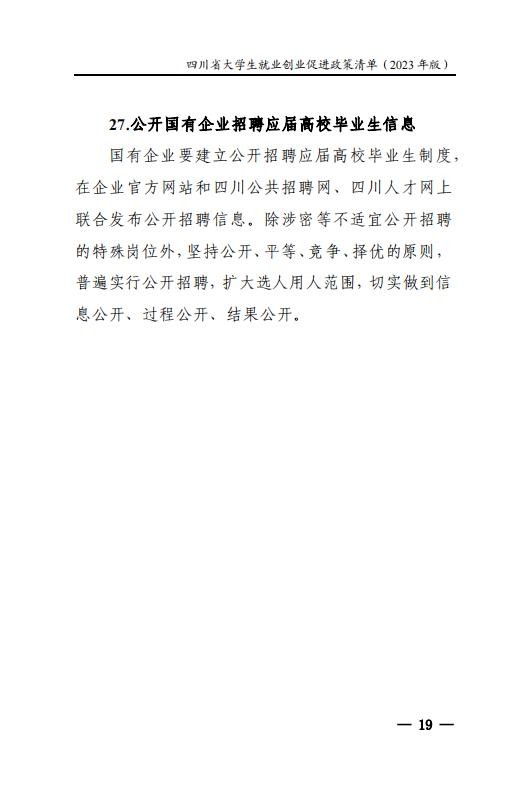 四川省大学生就业创业促进政策清单（2023 年版）

27.公开国有企业招聘应届高校毕业生信息

国有企业要建立公开招聘应届高校毕业生制度，在企业官方网站和四川公共招聘网、四川人才网上联合发布公开招聘信息。除涉密等不适宜公开招聘的特殊岗位外，坚持公开、平等、竞争、择优的原则，普遍实行公开招聘，扩大选人用人范围，切实做到信息公开、过程公开、结果公开。

— 19 —